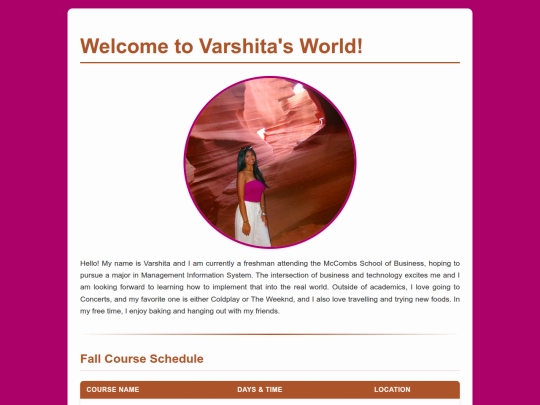 Welcome to Varshita's World!

Hello! My name is Varshita and I am currently a freshman attending the McCombs School of Business, hoping to pursue a major in Management Information System. The intersection of business and technology excites me and I am looking forward to learning how to implement that into the real world. Outside of academics, I love going to Concerts, and my favorite one is either Coldplay or The Weeknd, and I also love travelling and trying new foods. In my free time, I enjoy baking and hanging out with my friends.

Fall Course Schedule

| COURSE NAME | DAYS & TIME | LOCATION |
|---|---|---|